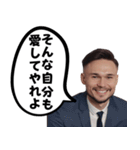 そんな自分も
愛してやれよ